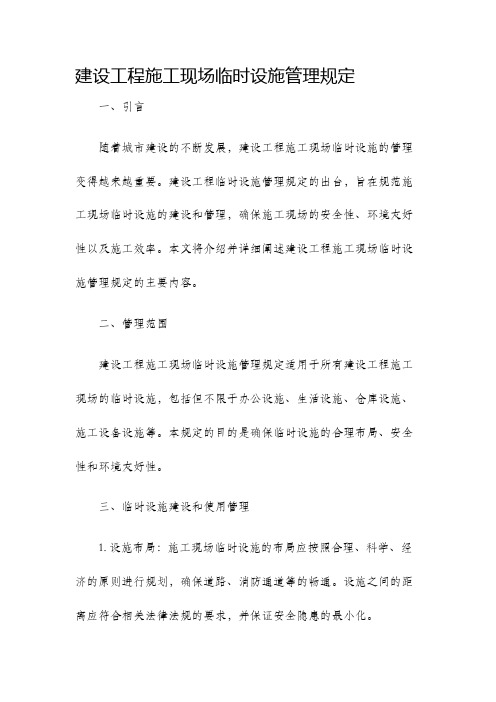 建设工程施工现场临时设施管理规定

一、引言

随着城市建设的不断发展，建设工程施工现场临时设施的管理变得越来越重要。建设工程临时设施管理规定的出台，旨在规范施工现场临时设施的建设和管理，确保施工现场的安全性、环境友好性以及施工效率。本文将介绍并详细阐述建设工程施工现场临时设施管理规定的主要内容。

二、管理范围

建设工程施工现场临时设施管理规定适用于所有建设工程施工现场的临时设施，包括但不限于办公设施、生活设施、仓库设施、施工设备设施等。本规定的目的是确保临时设施的合理布局、安全性和环境友好性。

三、临时设施建设和使用管理

1. 设施布局：施工现场临时设施的布局应按照合理、科学、经济的原则进行规划，确保道路、消防通道等的畅通。设施之间的距离应符合相关法律法规的要求，并保证安全隐患的最小化。